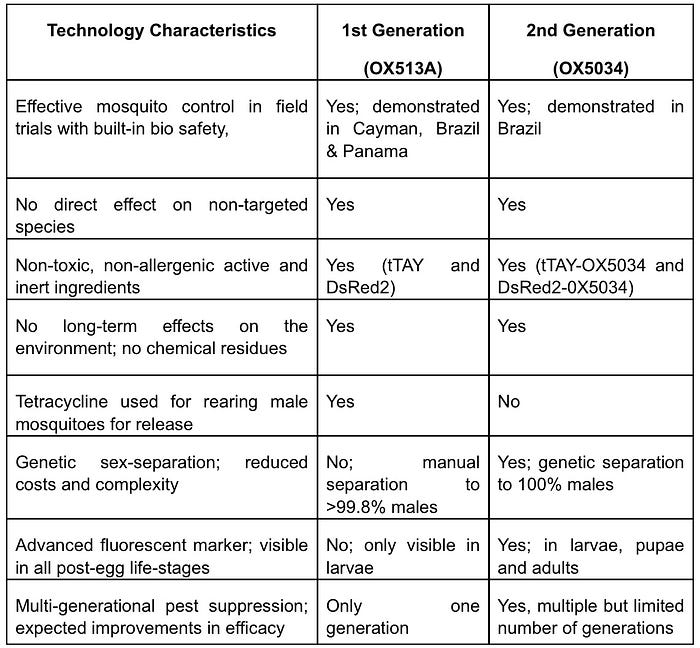 | Technology Characteristics | 1st Generation (OX513A) | 2nd Generation (OX5034) |
|---|---|---|
| Effective mosquito control in field trials with built-in bio safety, | Yes; demonstrated in Cayman, Brazil & Panama | Yes; demonstrated in Brazil |
| No direct effect on non-targeted species | Yes | Yes |
| Non-toxic, non-allergenic active and inert ingredients | Yes (tTAY and DsRed2) | Yes (tTAY-OX5034 and DsRed2-0X5034) |
| No long-term effects on the environment; no chemical residues | Yes | Yes |
| Tetracycline used for rearing male mosquitoes for release | Yes | No |
| Genetic sex-separation; reduced costs and complexity | No; manual separation to >99.8% males | Yes; genetic separation to 100% males |
| Advanced fluorescent marker; visible in all post-egg life-stages | No; only visible in larvae | Yes; in larvae, pupae and adults |
| Multi-generational pest suppression; expected improvements in efficacy | Only one generation | Yes, multiple but limited number of generations |